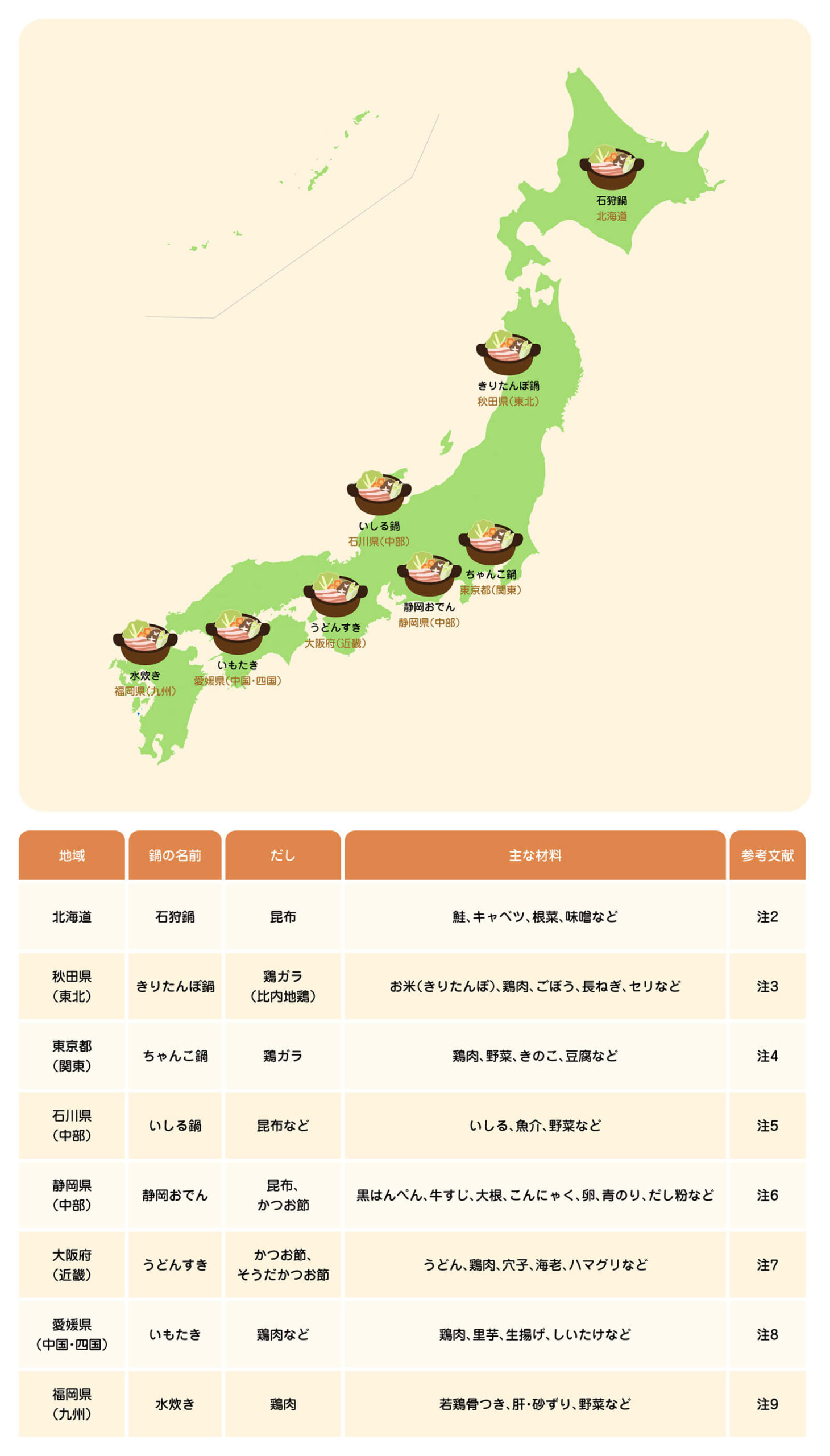 石狩鍋
北海道

きりたんぽ鍋
秋田県(東北)

いしる鍋
石川県(中部)

ちゃんこ鍋
東京都(関東)

静岡おでん
静岡県(中部)

うどんすき
大阪府(近畿)

いもたき
愛媛県(中国・四国)

水炊き
福岡県(九州)

| 地域 | 鍋の名前 | だし | 主な材料 | 参考文献 |
|---|---|---|---|---|
| 北海道 | 石狩鍋 | 昆布 | 鮭、キャベツ、根菜、味噌など | 注2 |
| 秋田県(東北) | きりたんぽ鍋 | 鶏ガラ(比内地鶏) | お米(きりたんぽ)、鶏肉、ごぼう、長ねぎ、セリなど | 注3 |
| 東京都(関東) | ちゃんこ鍋 | 鶏ガラ | 鶏肉、野菜、きのこ、豆腐など | 注4 |
| 石川県(中部) | いしる鍋 | 昆布など | いしる、魚介、野菜など | 注5 |
| 静岡県(中部) | 静岡おでん | 昆布、かつお節 | 黒はんぺん、牛すじ、大根、こんにゃく、卵、青のり、だし粉など | 注6 |
| 大阪府(近畿) | うどんすき | かつお節、そうだかつお節 | うどん、鶏肉、穴子、海老、ハマグリなど | 注7 |
| 愛媛県(中国・四国) | いもたき | 鶏肉など | 鶏肉、里芋、生揚げ、しいたけなど | 注8 |
| 福岡県(九州) | 水炊き | 鶏肉 | 若鶏骨つき、肝・砂ずり、野菜など | 注9 |